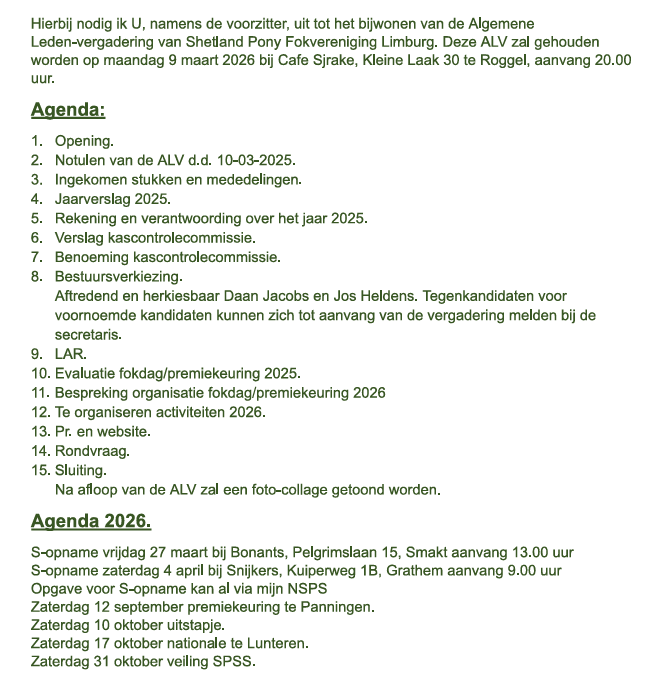 Hierbij nodig ik U, namens de voorzitter, uit tot het bijwonen van de Algemene Leden-vergadering van Shetland Pony Fokvereniging Limburg. Deze ALV zal gehouden worden op maandag 9 maart 2026 bij Cafe Sjrake, Kleine Laak 30 te Roggel, aanvang 20.00 uur.

Agenda:

1. Opening.
2. Notulen van de ALV d.d. 10-03-2025.
3. Ingekomen stukken en mededelingen.
4. Jaarverslag 2025.
5. Rekening en verantwoording over het jaar 2025.
6. Verslag kascontrolecommissie.
7. Benoeming kascontrolecommissie.
8. Bestuursverkiezing.
Aftredend en herkiesbaar Daan Jacobs en Jos Heldens. Tegenkandidaten voor voornoemde kandidaten kunnen zich tot aanvang van de vergadering melden bij de secretaris.
9. LAR.
10. Evaluatie fokdag/premiekeuring 2025.
11. Bespreking organisatie fokdag/premiekeuring 2026
12. Te organiseren activiteiten 2026.
13. Pr. en website.
14. Rondvraag.
15. Sluiting.
Na afloop van de ALV zal een foto-collage getoond worden.

Agenda 2026.

S-opname vrijdag 27 maart bij Bonants, Pelgrimslaan 15, Smakt aanvang 13.00 uur
S-opname zaterdag 4 april bij Snijkers, Kuiperweg 1B, Grathem aanvang 9.00 uur
Opgave voor S-opname kan al via mijn NSPS
Zaterdag 12 september premiekeuring te Panningen.
Zaterdag 10 oktober uitstapje.
Zaterdag 17 oktober nationale te Lunteren.
Zaterdag 31 oktober veiling SPSS.